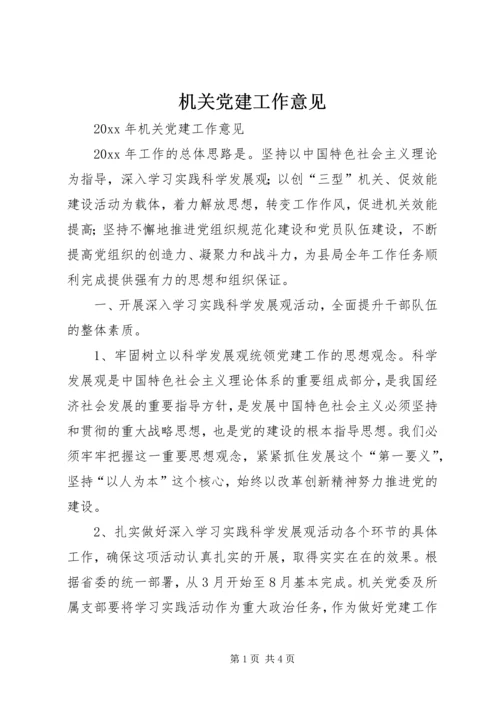 机关党建工作意见

20xx 年机关党建工作意见

20xx 年工作的总体思路是。坚持以中国特色社会主义理论为指导，深入学习实践科学发展观；以创“三型”机关、促效能建设活动为载体，着力解放思想，转变工作作风，促进机关效能提高；坚持不懈地推进党组织规范化建设和党员队伍建设，不断提高党组织的创造力、凝聚力和战斗力，为县局全年工作任务顺利完成提供强有力的思想和组织保证。

一、开展深入学习实践科学发展观活动，全面提升干部队伍的整体素质。

1、牢固树立以科学发展观统领党建工作的思想观念。科学发展观是中国特色社会主义理论体系的重要组成部分，是我国经济社会发展的重要指导方针，是发展中国特色社会主义必须坚持和贯彻的重大战略思想，也是党的建设的根本指导思想。我们必须牢牢把握这一重要思想观念，紧紧抓住发展这个“第一要义”，坚持“以人为本”这个核心，始终以改革创新精神努力推进党的建设。

2、扎实做好深入学习实践科学发展观活动各个环节的具体工作，确保这项活动认真扎实的开展，取得实实在在的效果。根据省委的统一部署，从 3 月开始至 8 月基本完成。机关党委及所属支部要将学习实践活动作为重大政治任务，作为做好党建工作

第 1 页 共 4 页